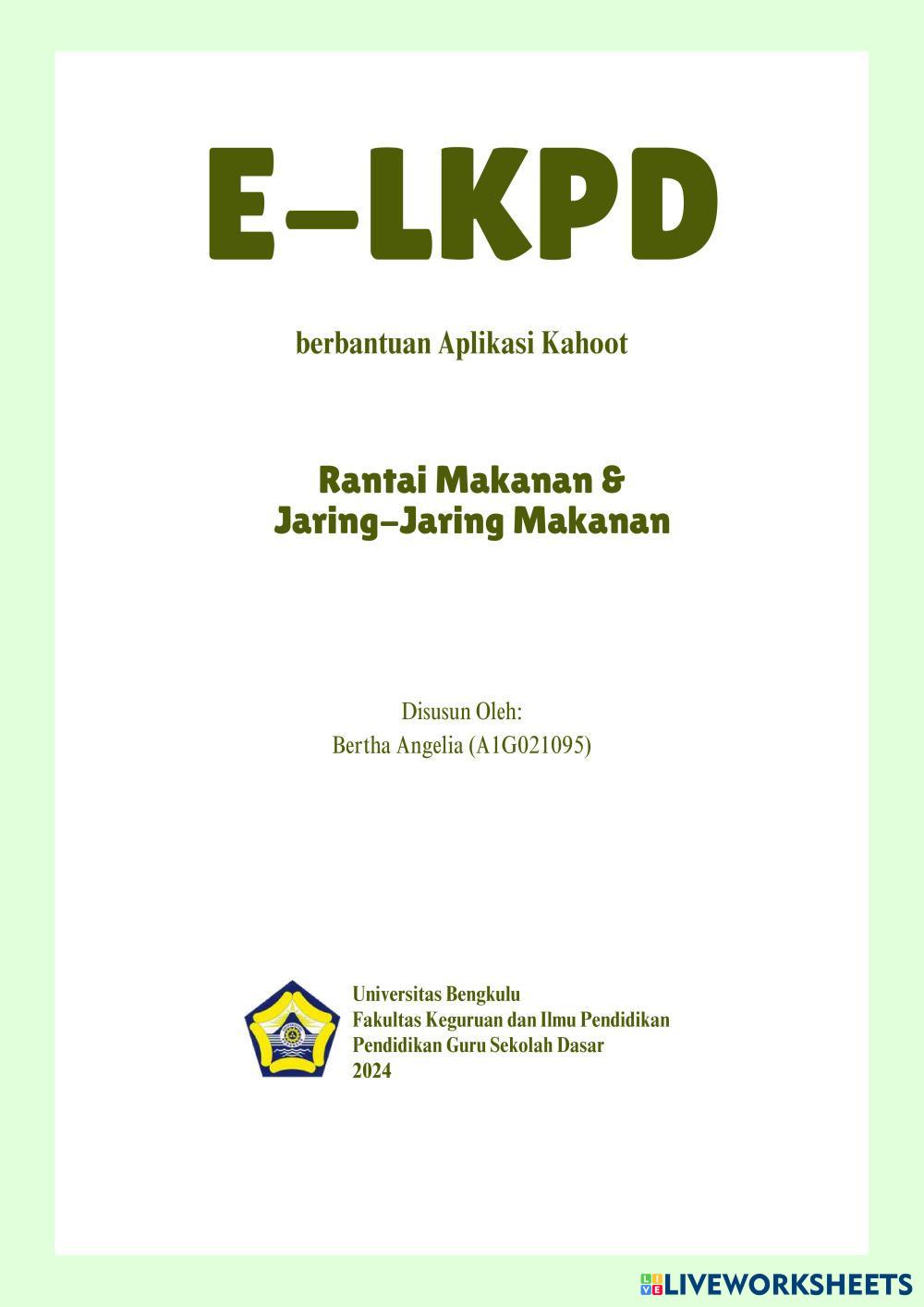 E-LKPD

berbantuan Aplikasi Kahoot

Rantai Makanan &
Jaring-Jaring Makanan

Disusun Oleh:
Bertha Angelia (A1G021095)

Universitas Bengkulu
Fakultas Keguruan dan Ilmu Pendidikan
Pendidikan Guru Sekolah Dasar
2024

LIVEWORKSHEETS